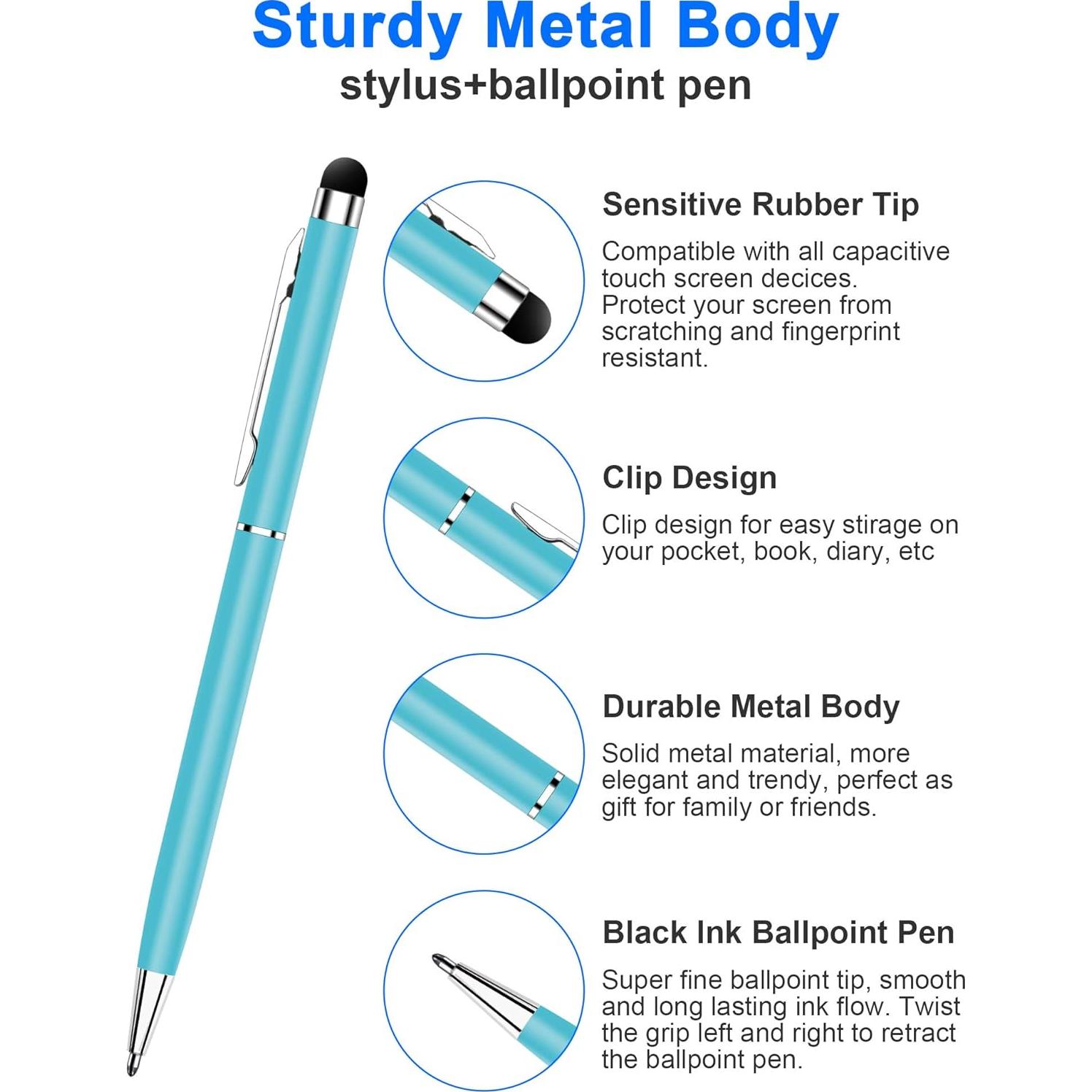 Sturdy Metal Body
stylus+ballpoint pen

Sensitive Rubber Tip
Compatible with all capacitive touch screen decices. Protect your screen from scratching and fingerprint resistant.

Clip Design
Clip design for easy stirage on your pocket, book, diary, etc

Durable Metal Body
Solid metal material, more elegant and trendy, perfect as gift for family or friends.

Black Ink Ballpoint Pen
Super fine ballpoint tip, smooth and long lasting ink flow. Twist the grip left and right to retract the ballpoint pen.